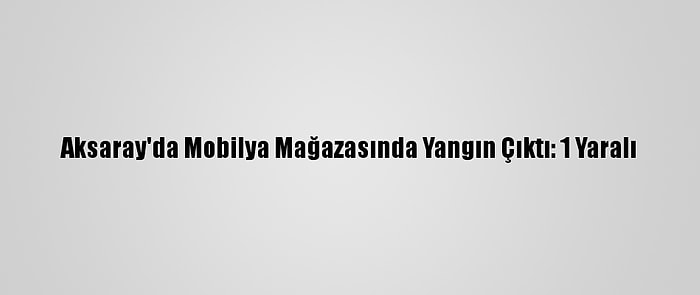 Aksaray'da Mobilya Mağazasında Yangın Çıktı: 1 Yaralı